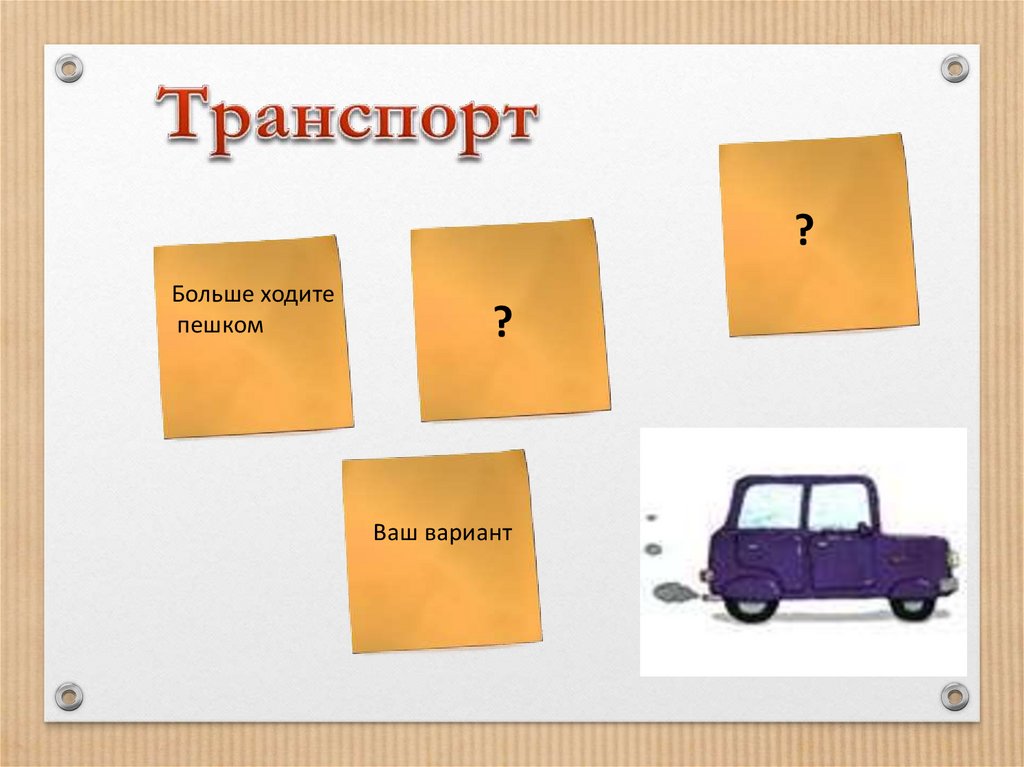 Транспорт

Больше ходите пешком

?

?

Ваш вариант